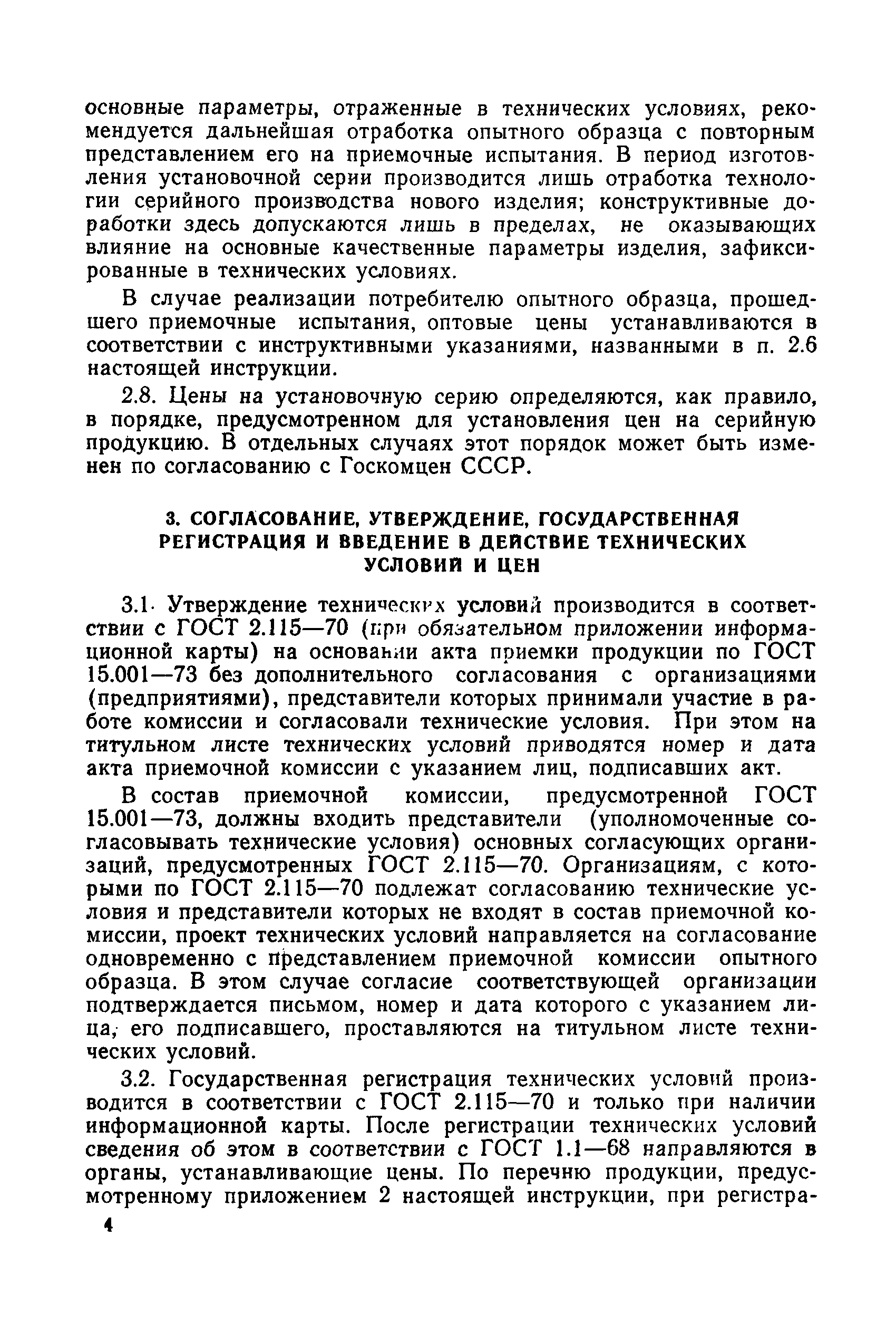 основные параметры, отраженные в технических условиях, рекомендуется дальнейшая отработка опытного образца с повторным представлением его на приемочные испытания. В период изготовления установочной серии производится лишь отработка технологии серийного производства нового изделия; конструктивные доработки здесь допускаются лишь в пределах, не оказывающих влияние на основные качественные параметры изделия, зафиксированные в технических условиях.

В случае реализации потребителю опытного образца, прошедшего приемочные испытания, оптовые цены устанавливаются в соответствии с инструктивными указаниями, названными в п. 2.6 настоящей инструкции.

2.8. Цены на установочную серию определяются, как правило, в порядке, предусмотренном для установления цен на серийную продукцию. В отдельных случаях этот порядок может быть изменен по согласованию с Госкомцен СССР.

3. СОГЛАСОВАНИЕ, УТВЕРЖДЕНИЕ, ГОСУДАРСТВЕННАЯ РЕГИСТРАЦИЯ И ВВЕДЕНИЕ В ДЕЙСТВИЕ ТЕХНИЧЕСКИХ УСЛОВИЙ И ЦЕН

3.1. Утверждение технических условий производится в соответствии с ГОСТ 2.115—70 (при обязательном приложении информационной карты) на основании акта приемки продукции по ГОСТ 15.001—73 без дополнительного согласования с организациями (предприятиями), представители которых принимали участие в работе комиссии и согласовали технические условия. При этом на титульном листе технических условий приводятся номер и дата акта приемочной комиссии с указанием лиц, подписавших акт.

В состав приемочной комиссии, предусмотренной ГОСТ 15.001—73, должны входить представители (уполномоченные согласовывать технические условия) основных согласующих организаций, предусмотренных ГОСТ 2.115—70. Организациям, с которыми по ГОСТ 2.115—70 подлежат согласованию технические условия и представители которых не входят в состав приемочной комиссии, проект технических условий направляется на согласование одновременно с представлением приемочной комиссии опытного образца. В этом случае согласие соответствующей организации подтверждается письмом, номер и дата которого с указанием лица, его подписавшего, проставляются на титульном листе технических условий.

3.2. Государственная регистрация технических условий производится в соответствии с ГОСТ 2.115—70 и только при наличии информационной карты. После регистрации технических условий сведения об этом в соответствии с ГОСТ 1.1—68 направляются в органы, устанавливающие цены. По перечню продукции, предусмотренному приложением 2 настоящей инструкции, при регистра-

4